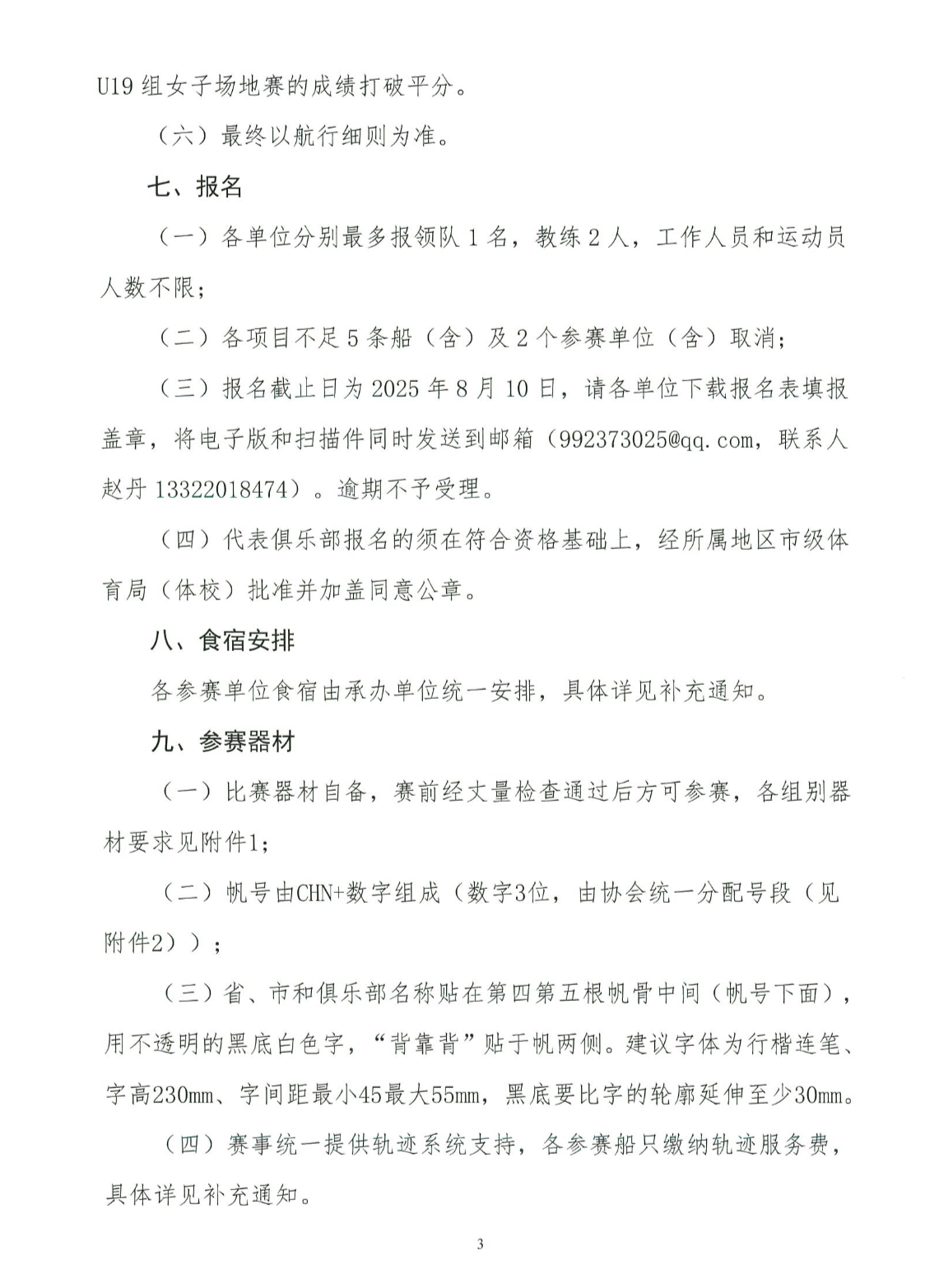 U19 组女子场地赛的成绩打破平分。

（六）最终以航行细则为准。

七、报名

（一）各单位分别最多报领队 1 名，教练 2 人，工作人员和运动员人数不限；

（二）各项目不足 5 条船（含）及 2 个参赛单位（含）取消；

（三）报名截止日为 2025 年 8 月 10 日，请各单位下载报名表填报盖章，将电子版和扫描件同时发送到邮箱（992373025@qq.com，联系人赵丹 13322018474）。逾期不予受理。

（四）代表俱乐部报名的须在符合资格基础上，经所属地区市级体育局（体校）批准并加盖同意公章。

八、食宿安排

各参赛单位食宿由承办单位统一安排，具体详见补充通知。

九、参赛器材

（一）比赛器材自备，赛前经丈量检查通过后方可参赛，各组别器材要求见附件1；

（二）帆号由CHN+数字组成（数字3位，由协会统一分配号段（见附件2））；

（三）省、市和俱乐部名称贴在第四第五根帆骨中间（帆号下面），用不透明的黑底白色字，“背靠背”贴于帆两侧。建议字体为行楷连笔、字高230mm、字间距最小45最大55mm，黑底要比字的轮廓延伸至少30mm。

（四）赛事统一提供轨迹系统支持，各参赛船只缴纳轨迹服务费，具体详见补充通知。

3